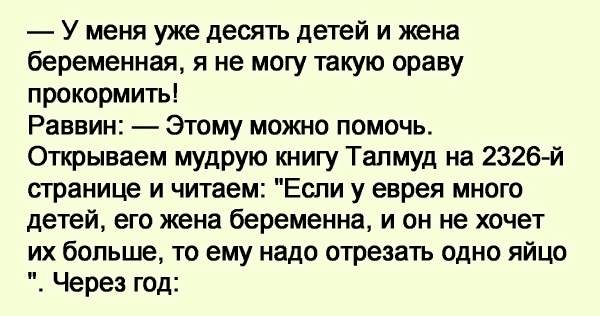 — У меня уже десять детей и жена беременная, я не могу такую ораву прокормить!
Раввин: — Этому можно помочь. Открываем мудрую книгу Талмуд на 2326-й странице и читаем: "Если у еврея много детей, его жена беременна, и он не хочет их больше, то ему надо отрезать одно яйцо ". Через год: